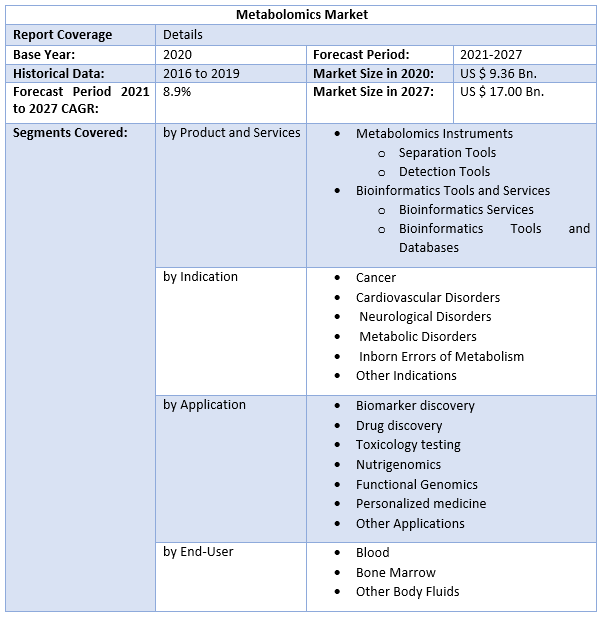 | Metabolomics Market | | | |
|---|---|---|---|
| Report Coverage | Details | | |
| Base Year: | 2020 | Forecast Period: | 2021-2027 |
| Historical Data: | 2016 to 2019 | Market Size in 2020: | US $ 9.36 Bn. |
| Forecast Period 2021 to 2027 CAGR: | 8.9% | Market Size in 2027: | US $ 17.00 Bn. |
| Segments Covered: | by Product and Services | • Metabolomics Instruments o Separation Tools o Detection Tools • Bioinformatics Tools and Services o Bioinformatics Services o Bioinformatics Tools and Databases | |
| | by Indication | • Cancer • Cardiovascular Disorders • Neurological Disorders • Metabolic Disorders • Inborn Errors of Metabolism • Other Indications | |
| | by Application | • Biomarker discovery • Drug discovery • Toxicology testing • Nutrigenomics • Functional Genomics • Personalized medicine • Other Applications | |
| | by End-User | • Blood • Bone Marrow • Other Body Fluids | |